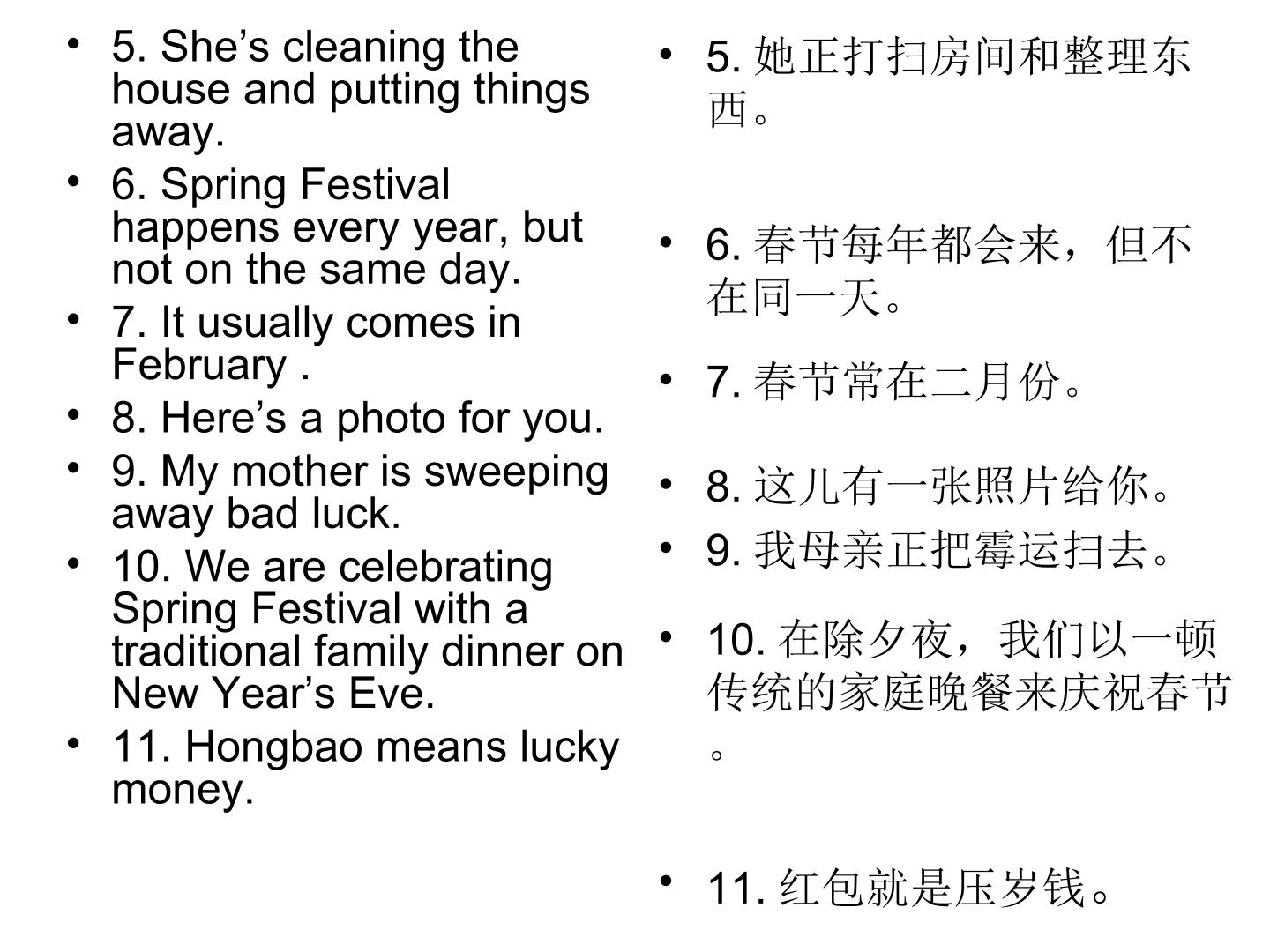 • 5. She's cleaning the house and putting things away.

• 6. Spring Festival happens every year, but not on the same day.

• 7. It usually comes in February .

• 8. Here's a photo for you.

• 9. My mother is sweeping away bad luck.

• 10. We are celebrating Spring Festival with a traditional family dinner on New Year's Eve.

• 11. Hongbao means lucky money.

• 5.她正打扫房间和整理东西。

• 6.春节每年都会来，但不在同一天。

• 7.春节常在二月份。

• 8.这儿有一张照片给你。

• 9.我母亲正把霉运扫去。

• 10.在除夕夜，我们以一顿传统的家庭晚餐来庆祝春节。

• 11.红包就是压岁钱。